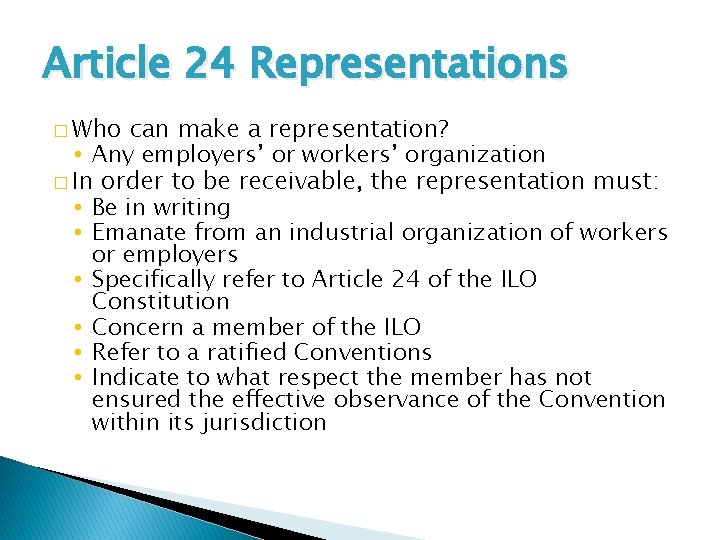 Article 24 Representations

□ Who can make a representation?
• Any employers' or workers' organization

□ In order to be receivable, the representation must:
• Be in writing
• Emanate from an industrial organization of workers or employers
• Specifically refer to Article 24 of the ILO Constitution
• Concern a member of the ILO
• Refer to a ratified Conventions
• Indicate to what respect the member has not ensured the effective observance of the Convention within its jurisdiction